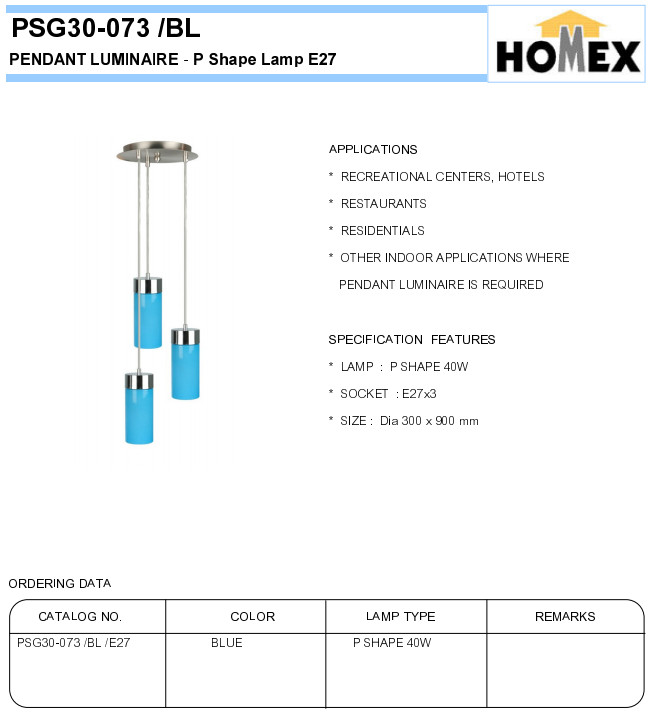 PSG30-073 /BL

PENDANT LUMINAIRE - P Shape Lamp E27

HOMEX

APPLICATIONS

* RECREATIONAL CENTERS, HOTELS

* RESTAURANTS

* RESIDENTIALS

* OTHER INDOOR APPLICATIONS WHERE PENDANT LUMINAIRE IS REQUIRED

SPECIFICATION FEATURES

* LAMP : P SHAPE 40W

* SOCKET : E27x3

* SIZE : Dia 300 x 900 mm

ORDERING DATA

| CATALOG NO. | COLOR | LAMP TYPE | REMARKS |
|---|---|---|---|
| PSG30-073 /BL /E27 | BLUE | P SHAPE 40W | |